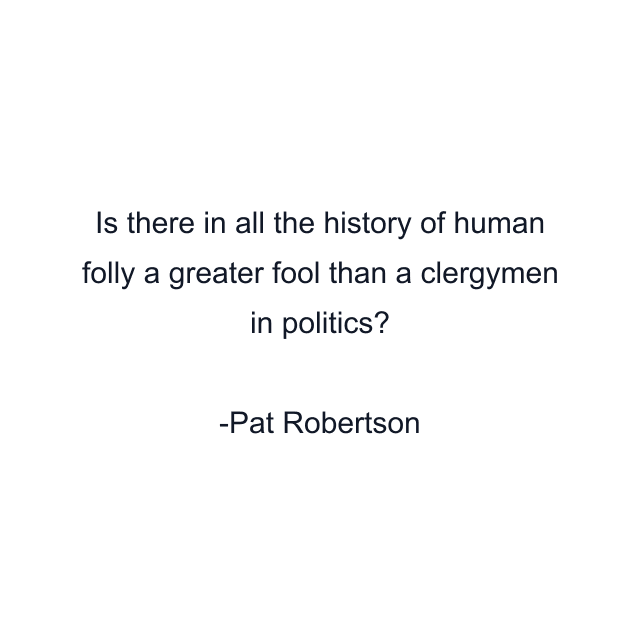 Is there in all the history of human folly a greater fool than a clergymen in politics?

-Pat Robertson